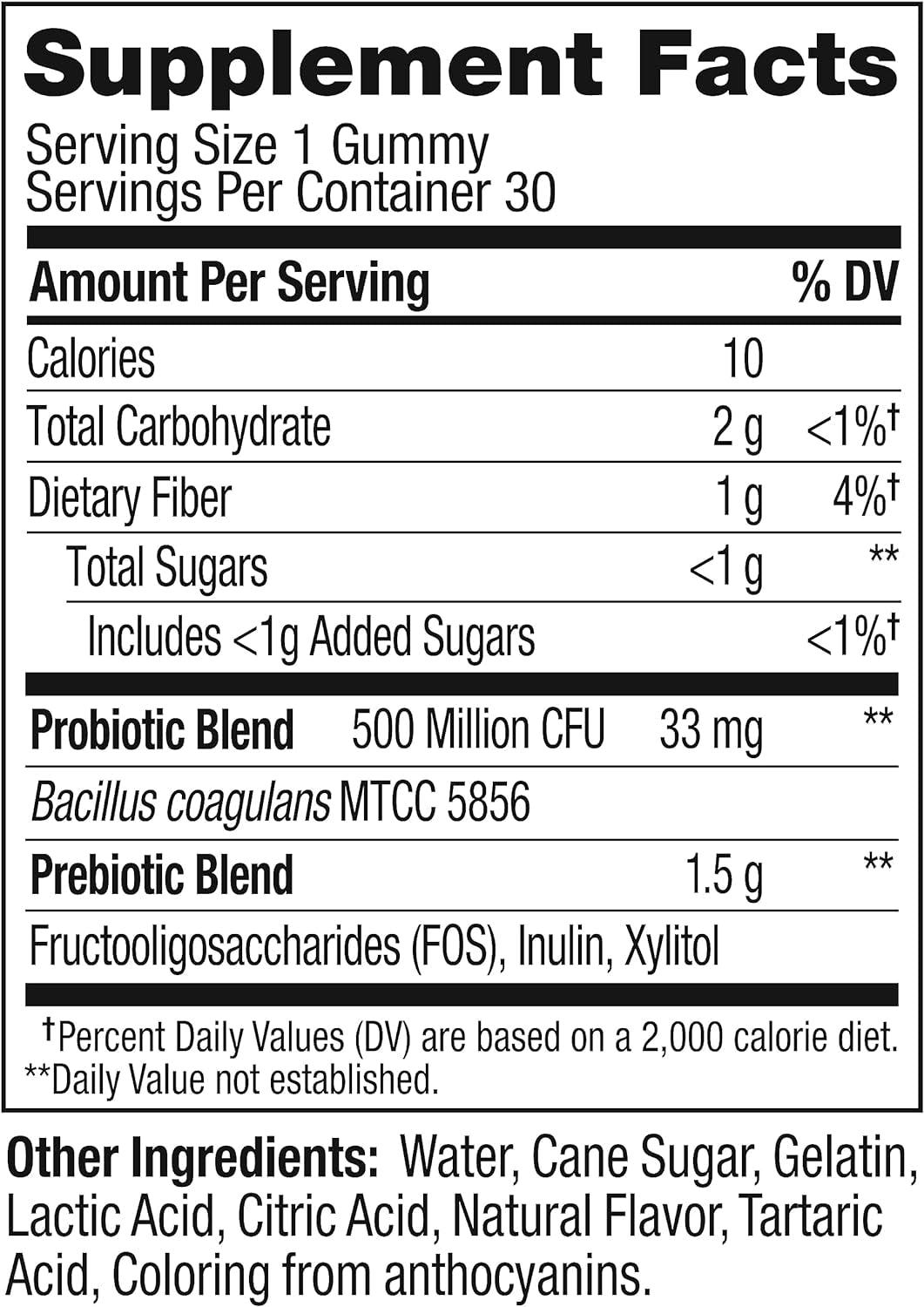 Supplement Facts
Serving Size 1 Gummy
Servings Per Container 30

| Amount Per Serving | | % DV |
|---|---|---|
| Calories | 10 | |
| Total Carbohydrate | 2 g | <1%† |
| Dietary Fiber | 1 g | 4%† |
| Total Sugars | <1 g | ** |
| Includes <1g Added Sugars | | <1%† |
| Probiotic Blend 500 Million CFU | 33 mg | ** |
| Bacillus coagulans MTCC 5856 | | |
| Prebiotic Blend | 1.5 g | ** |
| Fructooligosaccharides (FOS), Inulin, Xylitol | | |

†Percent Daily Values (DV) are based on a 2,000 calorie diet.
**Daily Value not established.

Other Ingredients: Water, Cane Sugar, Gelatin, Lactic Acid, Citric Acid, Natural Flavor, Tartaric Acid, Coloring from anthocyanins.